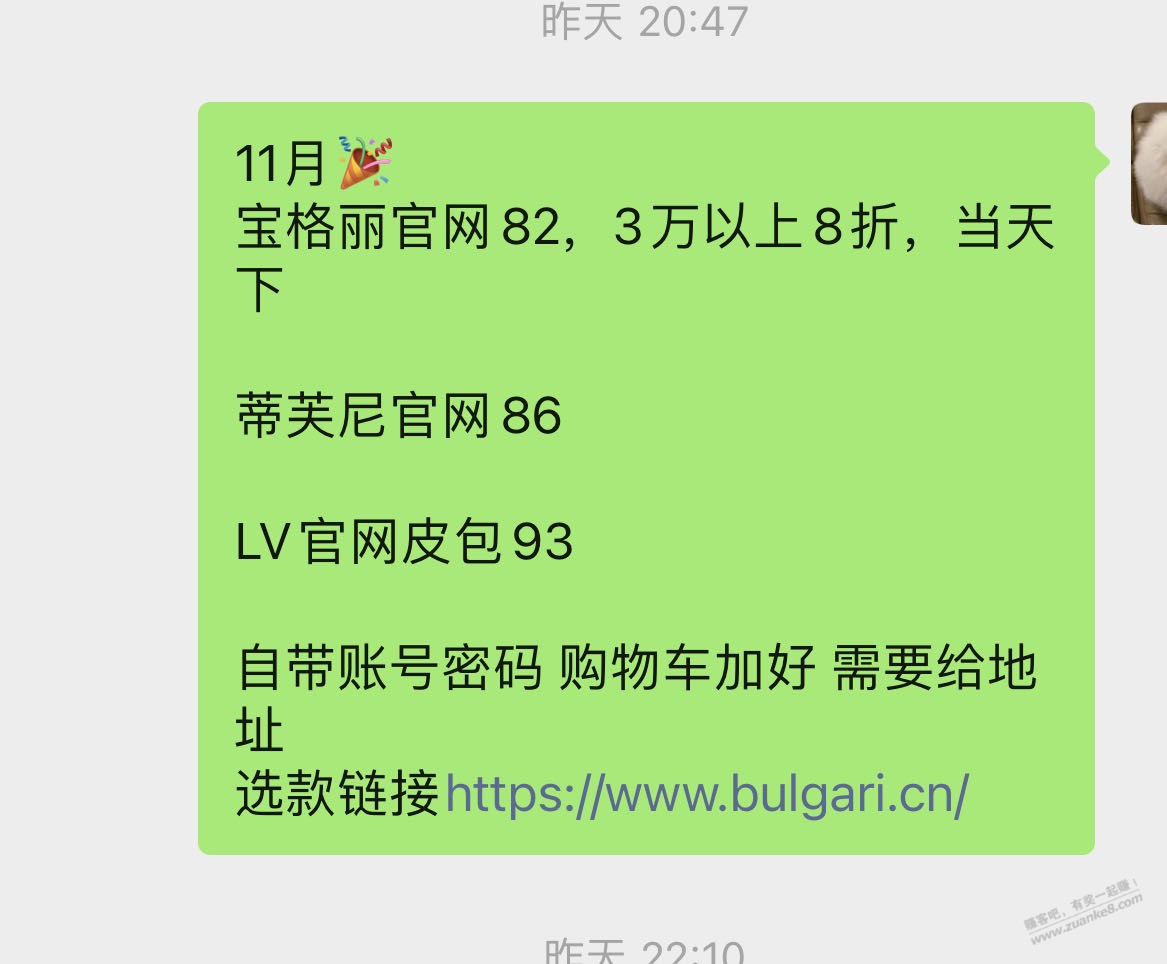 昨天 20:47

11月🎉
宝格丽官网82，3万以上8折，当天下

蒂芙尼官网86

LV官网皮包93

自带账号密码 购物车加好 需要给地址
选款链接https://www.bulgari.cn/

赚客吧，有奖一起赚！
www.zuanke8.com

昨天 22:10